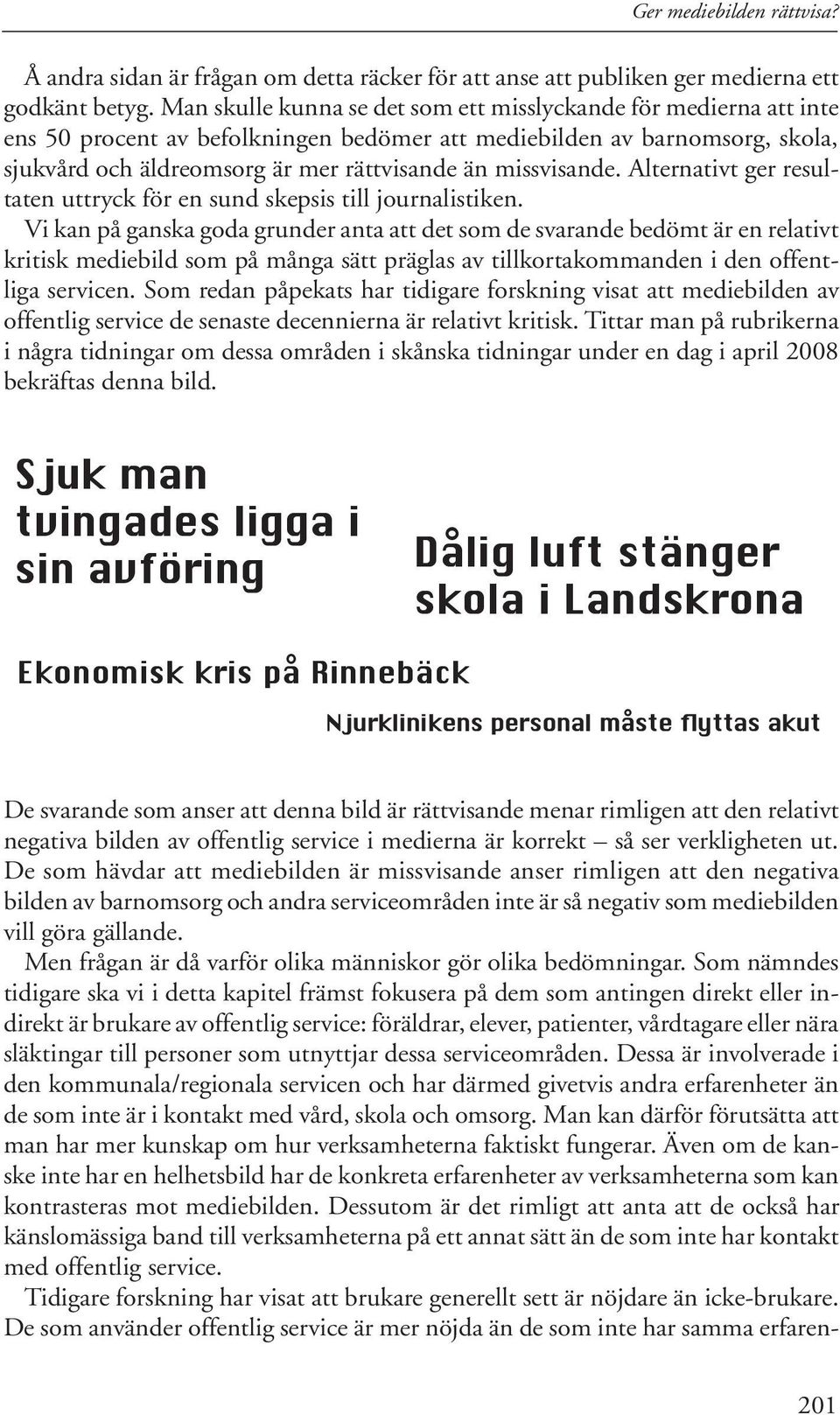 Ger mediebilden rättvisa?

Å andra sidan är frågan om detta räcker för att anse att publiken ger medierna ett godkänt betyg. Man skulle kunna se det som ett misslyckande för medierna att inte ens 50 procent av befolkningen bedömer att mediebilden av barnomsorg, skola, sjukvård och äldreomsorg är mer rättvisande än missvisande. Alternativt ger resultaten uttryck för en sund skepsis till journalistiken.

Vi kan på ganska goda grunder anta att det som de svarande bedömt är en relativt kritisk mediebild som på många sätt präglas av tillkortakommanden i den offentliga servicen. Som redan påpekats har tidigare forskning visat att mediebilden av offentlig service de senaste decennierna är relativt kritisk. Tittar man på rubrikerna i några tidningar om dessa områden i skånska tidningar under en dag i april 2008 bekräftas denna bild.

Sjuk man tvingades ligga i sin avföring

Dålig luft stänger skola i Landskrona

Ekonomisk kris på Rinnebäck

Njurklinikens personal måste flyttas akut

De svarande som anser att denna bild är rättvisande menar rimligen att den relativt negativa bilden av offentlig service i medierna är korrekt – så ser verkligheten ut. De som hävdar att mediebilden är missvisande anser rimligen att den negativa bilden av barnomsorg och andra serviceområden inte är så negativ som mediebilden vill göra gällande.

Men frågan är då varför olika människor gör olika bedömningar. Som nämndes tidigare ska vi i detta kapitel främst fokusera på dem som antingen direkt eller indirekt är brukare av offentlig service: föräldrar, elever, patienter, vårdtagare eller nära släktingar till personer som utnyttjar dessa serviceområden. Dessa är involverade i den kommunala/regionala servicen och har därmed givetvis andra erfarenheter än de som inte är i kontakt med vård, skola och omsorg. Man kan därför förutsätta att man har mer kunskap om hur verksamheterna faktiskt fungerar. Även om de kanske inte har en helhetsbild har de konkreta erfarenheter av verksamheterna som kan kontrasteras mot mediebilden. Dessutom är det rimligt att anta att de också har känslomässiga band till verksamheterna på ett annat sätt än de som inte har kontakt med offentlig service.

Tidigare forskning har visat att brukare generellt sett är nöjdare än icke-brukare. De som använder offentlig service är mer nöjda än de som inte har samma erfaren-

201